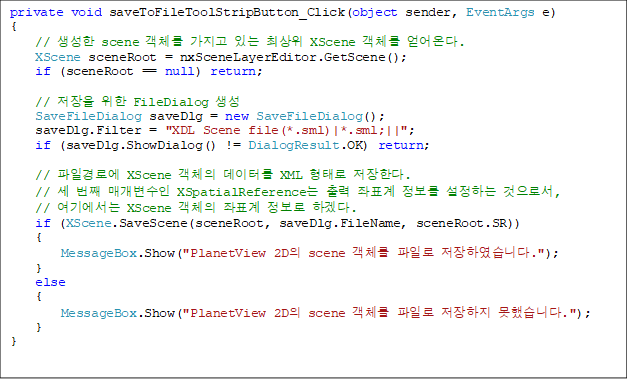 private void saveToFileToolStripButton_Click(object sender, EventArgs e)
{
    // 생성한 scene 객체를 가지고 있는 최상위 XScene 객체를 얻어온다.
    XScene sceneRoot = nxSceneLayerEditor.GetScene();
    if (sceneRoot == null) return;

    // 저장을 위한 FileDialog 생성
    SaveFileDialog saveDlg = new SaveFileDialog();
    saveDlg.Filter = "XDL Scene file(*.sml)|*.sml;||";
    if (saveDlg.ShowDialog() != DialogResult.OK) return;

    // 파일경로에 XScene 객체의 데이터를 XML 형태로 저장한다.
    // 세 번째 매개변수인 XSpatialReference는 출력 좌표계 정보를 설정하는 것으로서,
    // 여기에서는 XScene 객체의 좌표계 정보로 하겠다.
    if (XScene.SaveScene(sceneRoot, saveDlg.FileName, sceneRoot.SR))
    {
        MessageBox.Show("PlanetView 2D의 scene 객체를 파일로 저장하였습니다.");
    }
    else
    {
        MessageBox.Show("PlanetView 2D의 scene 객체를 파일로 저장하지 못했습니다.");
    }
}